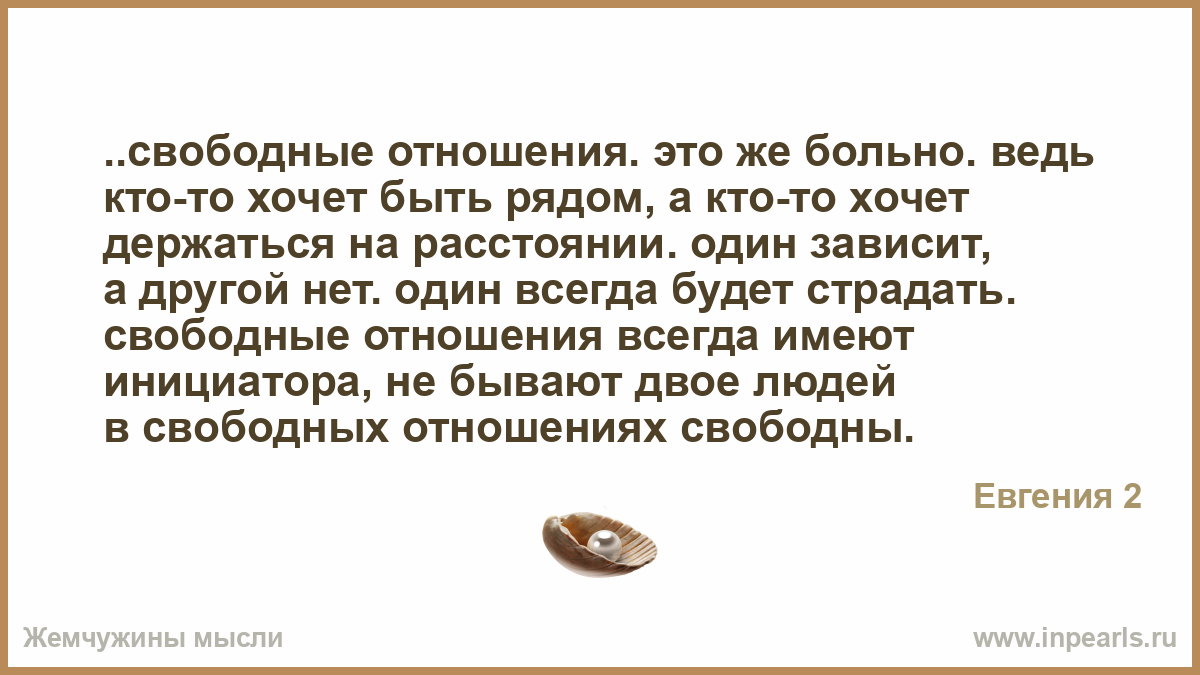 ..свободные отношения. это же больно. ведь кто-то хочет быть рядом, а кто-то хочет держаться на расстоянии. один зависит, а другой нет. один всегда будет страдать. свободные отношения всегда имеют инициатора, не бывают двое людей в свободных отношениях свободны.

Евгения 2

Жемчужины мысли

www.inpearls.ru